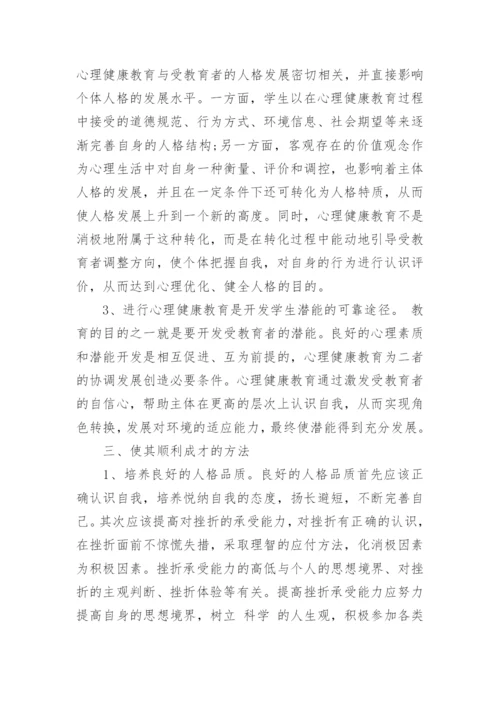 心理健康教育与受教育者的人格发展密切相关，并直接影响个体人格的发展水平。一方面，学生以在心理健康教育过程中接受的道德规范、行为方式、环境信息、社会期望等来逐渐完善自身的人格结构;另一方面，客观存在的价值观念作为心理生活中对自身一种衡量、评价和调控，也影响着主体人格的发展，并且在一定条件下还可转化为人格特质，从而使人格发展上升到一个新的高度。同时，心理健康教育不是消极地附属于这种转化，而是在转化过程中能动地引导受教育者调整方向，使个体把握自我，对自身的行为进行认识评价，从而达到心理优化、健全人格的目的。

3、进行心理健康教育是开发学生潜能的可靠途径。 教育的目的之一就是要开发受教育者的潜能。良好的心理素质和潜能开发是相互促进、互为前提的，心理健康教育为二者的协调发展创造必要条件。心理健康教育通过激发受教育者的自信心，帮助主体在更高的层次上认识自我，从而实现角色转换，发展对环境的适应能力，最终使潜能得到充分发展。

三、使其顺利成才的方法

1、培养良好的人格品质。良好的人格品质首先应该正确认识自我，培养悦纳自我的态度，扬长避短，不断完善自己。其次应该提高对挫折的承受能力，对挫折有正确的认识，在挫折面前不惊慌失措，采取理智的应付方法，化消极因素为积极因素。挫折承受能力的高低与个人的思想境界、对挫折的主观判断、挫折体验等有关。提高挫折承受能力应努力提高自身的思想境界，树立 科学 的人生观，积极参加各类